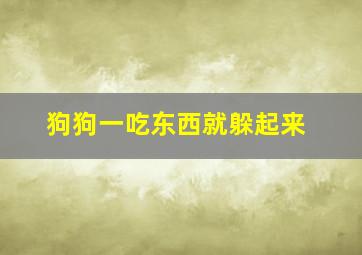 狗狗一吃东西就躲起来